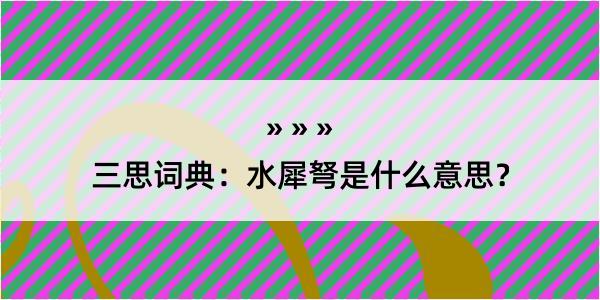 » » »
三思词典：水犀弩是什么意思？